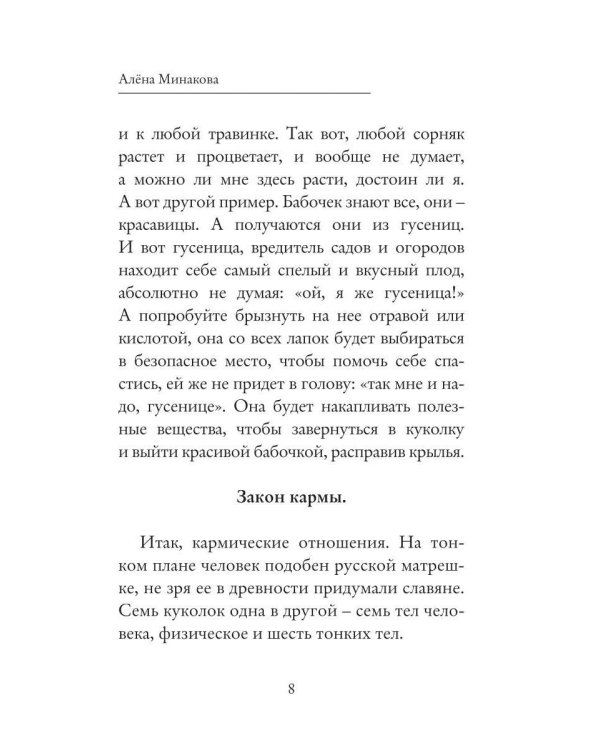 Алёна Минакова

и к любой травинке. Так вот, любой сорняк растет и процветает, и вообще не думает, а можно ли мне здесь расти, достоин ли я. А вот другой пример. Бабочек знают все, они – красавицы. А получаются они из гусениц. И вот гусеница, вредитель садов и огородов находит себе самый спелый и вкусный плод, абсолютно не думая: «ой, я же гусеница!» А попробуйте брызнуть на нее отравой или кислотой, она со всех лапок будет выбираться в безопасное место, чтобы помочь себе спастись, ей же не придет в голову: «так мне и надо, гусенице». Она будет накапливать полезные вещества, чтобы завернуться в куколку и выйти красивой бабочкой, расправив крылья.

Закон кармы.

Итак, кармические отношения. На тонком плане человек подобен русской матрешке, не зря ее в древности придумали славяне. Семь куколок одна в другой – семь тел человека, физическое и шесть тонких тел.

8